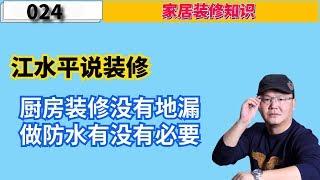 024

家居装修知识

江水平说装修

厨房装修没有地漏
做防水有没有必要